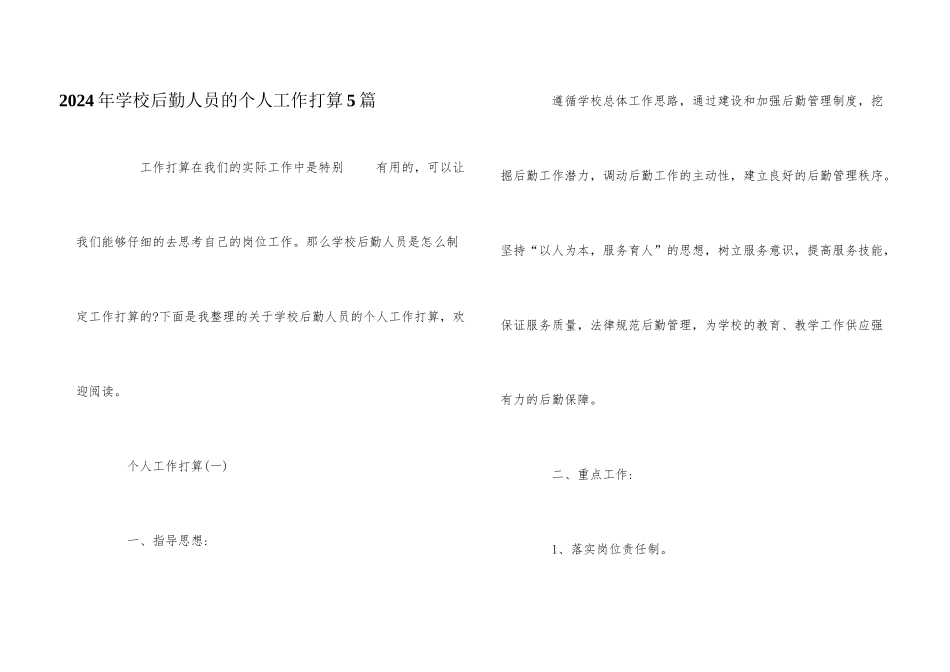 2024年学校后勤人员的个人工作打算5篇

工作打算在我们的实际工作中是特别　有用的，可以让我们能够仔细的去思考自己的岗位工作。那么学校后勤人员是怎么制定工作打算的?下面是我整理的关于学校后勤人员的个人工作打算，欢迎阅读。

个人工作打算(一)

一、指导思想：

遵循学校总体工作思路，通过建设和加强后勤管理制度，挖掘后勤工作潜力，调动后勤工作的主动性，建立良好的后勤管理秩序。坚持“以人为本，服务育人”的思想，树立服务意识，提高服务技能，保证服务质量，法律规范后勤管理，为学校的教育、教学工作供应强有力的后勤保障。

二、重点工作：

1、落实岗位责任制。